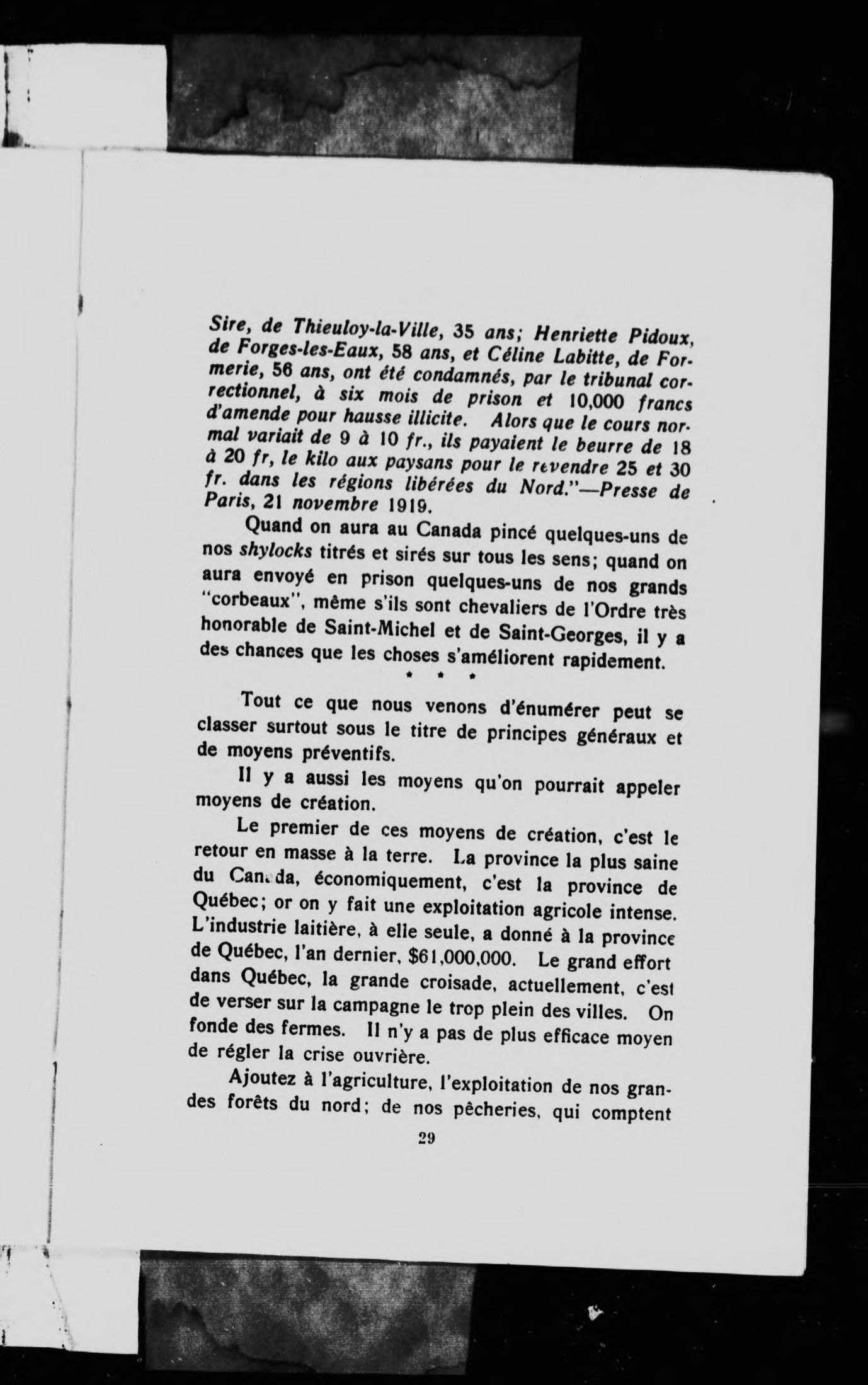 Sire, de Thieuloy-la-Ville, 35 ans; Henriette Pidoux, de Forges-les-Eaux, 58 ans, et Céline Labitte, de Formerie, 56 ans, ont été condamnés, par le tribunal correctionnel, à six mois de prison et 10,000 francs d'amende pour hausse illicite. Alors que le cours normal variait de 9 à 10 fr., ils payaient le beurre de 18 à 20 fr, le kilo aux paysans pour le revendre 25 et 30 fr. dans les régions libérées du Nord."—Presse de Paris, 21 novembre 1919.

Quand on aura au Canada pincé quelques-uns de nos shylocks titrés et sirés sur tous les sens; quand on aura envoyé en prison quelques-uns de nos grands "corbeaux", même s'ils sont chevaliers de l'Ordre très honorable de Saint-Michel et de Saint-Georges, il y a des chances que les choses s'améliorent rapidement.

* * *

Tout ce que nous venons d'énumérer peut se classer surtout sous le titre de principes généraux et de moyens préventifs.

Il y a aussi les moyens qu'on pourrait appeler moyens de création.

Le premier de ces moyens de création, c'est le retour en masse à la terre. La province la plus saine du Canada, économiquement, c'est la province de Québec; or on y fait une exploitation agricole intense. L'industrie laitière, à elle seule, a donné à la province de Québec, l'an dernier, $61,000,000. Le grand effort dans Québec, la grande croisade, actuellement, c'est de verser sur la campagne le trop plein des villes. On fonde des fermes. Il n'y a pas de plus efficace moyen de régler la crise ouvrière.

Ajoutez à l'agriculture, l'exploitation de nos grandes forêts du nord; de nos pêcheries, qui comptent

29